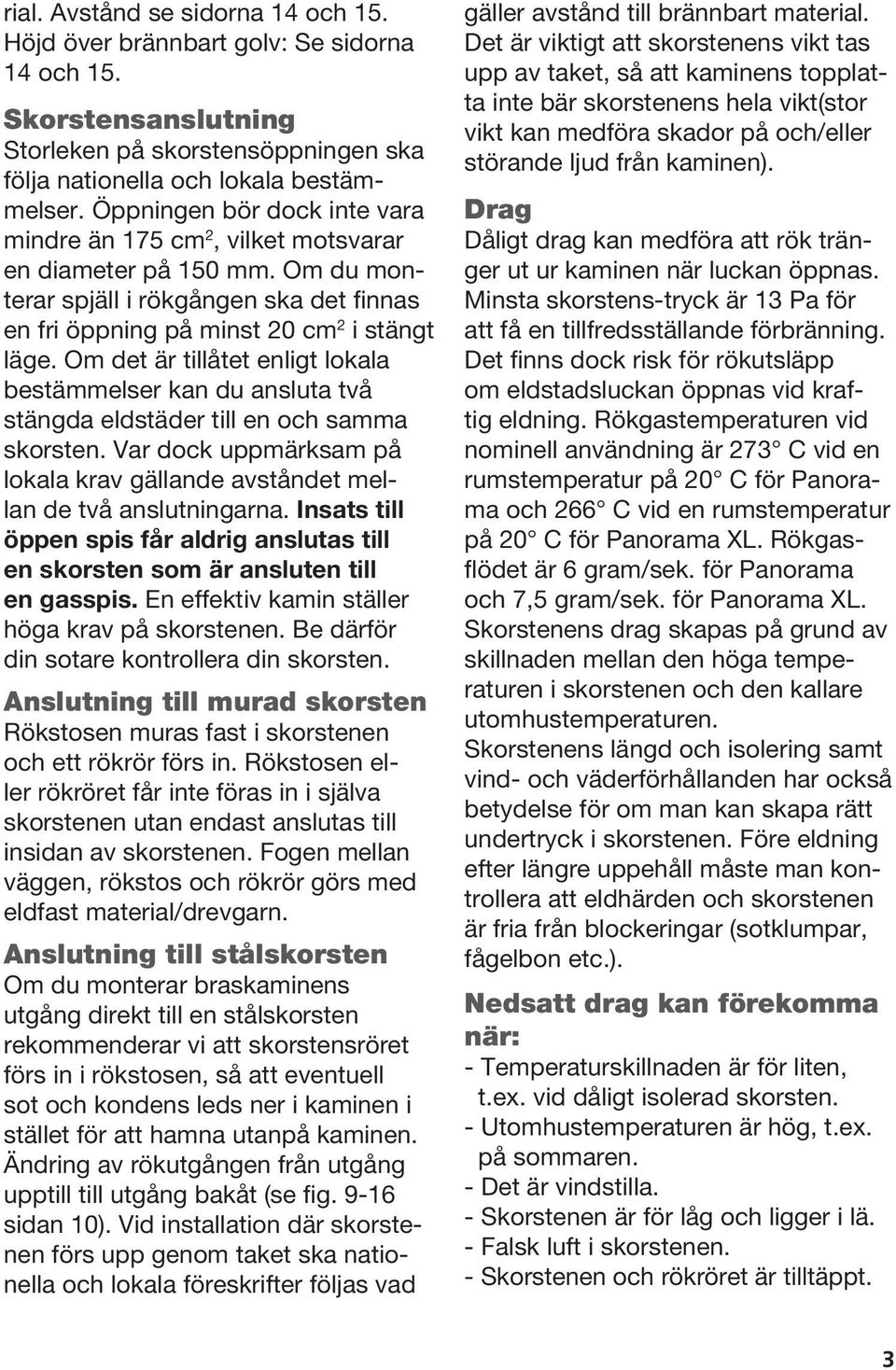 rial. Avstånd se sidorna 14 och 15. Höjd över brännbart golv: Se sidorna 14 och 15.

Skorstensanslutning
Storleken på skorstensöppningen ska följa nationella och lokala bestämmelser. Öppningen bör dock inte vara mindre än 175 cm$^2$, vilket motsvarar en diameter på 150 mm. Om du monterar spjäll i rökgången ska det finnas en fri öppning på minst 20 cm$^2$ i stängt läge. Om det är tillåtet enligt lokala bestämmelser kan du ansluta två stängda eldstäder till en och samma skorsten. Var dock uppmärksam på lokala krav gällande avståndet mellan de två anslutningarna. Insats till öppen spis får aldrig anslutas till en skorsten som är ansluten till en gasspis. En effektiv kamin ställer höga krav på skorstenen. Be därför din sotare kontrollera din skorsten.

Anslutning till murad skorsten
Rökstosen muras fast i skorstenen och ett rökrör förs in. Rökstosen eller rökröret får inte föras in i själva skorstenen utan endast anslutas till insidan av skorstenen. Fogen mellan väggen, rökstos och rökrör görs med eldfast material/drevgarn.

Anslutning till stålskorsten
Om du monterar braskaminens utgång direkt till en stålskorsten rekommenderar vi att skorstensröret förs in i rökstosen, så att eventuell sot och kondens leds ner i kaminen i stället för att hamna utanpå kaminen. Ändring av rökutgången från utgång upptill till utgång bakåt (se fig. 9-16 sidan 10). Vid installation där skorstenen förs upp genom taket ska nationella och lokala föreskrifter följas vad gäller avstånd till brännbart material. Det är viktigt att skorstenens vikt tas upp av taket, så att kaminens topplatta inte bär skorstenens hela vikt(stor vikt kan medföra skador på och/eller störande ljud från kaminen).

Drag
Dåligt drag kan medföra att rök tränger ut ur kaminen när luckan öppnas. Minsta skorstens-tryck är 13 Pa för att få en tillfredsställande förbränning. Det finns dock risk för rökutsläpp om eldstadsluckan öppnas vid kraftig eldning. Rökgastemperaturen vid nominell användning är 273° C vid en rumstemperatur på 20° C för Panorama och 266° C vid en rumstemperatur på 20° C för Panorama XL. Rökgasflödet är 6 gram/sek. för Panorama och 7,5 gram/sek. för Panorama XL. Skorstenens drag skapas på grund av skillnaden mellan den höga temperaturen i skorstenen och den kallare utomhustemperaturen.
Skorstenens längd och isolering samt vind- och väderförhållanden har också betydelse för om man kan skapa rätt undertryck i skorstenen. Före eldning efter längre uppehåll måste man kontrollera att eldhärden och skorstenen är fria från blockeringar (sotklumpar, fågelbon etc.).

Nedsatt drag kan förekomma när:
- Temperaturskillnaden är för liten, t.ex. vid dåligt isolerad skorsten.
- Utomhustemperaturen är hög, t.ex. på sommaren.
- Det är vindstilla.
- Skorstenen är för låg och ligger i lä.
- Falsk luft i skorstenen.
- Skorstenen och rökröret är tilltäppt.

3